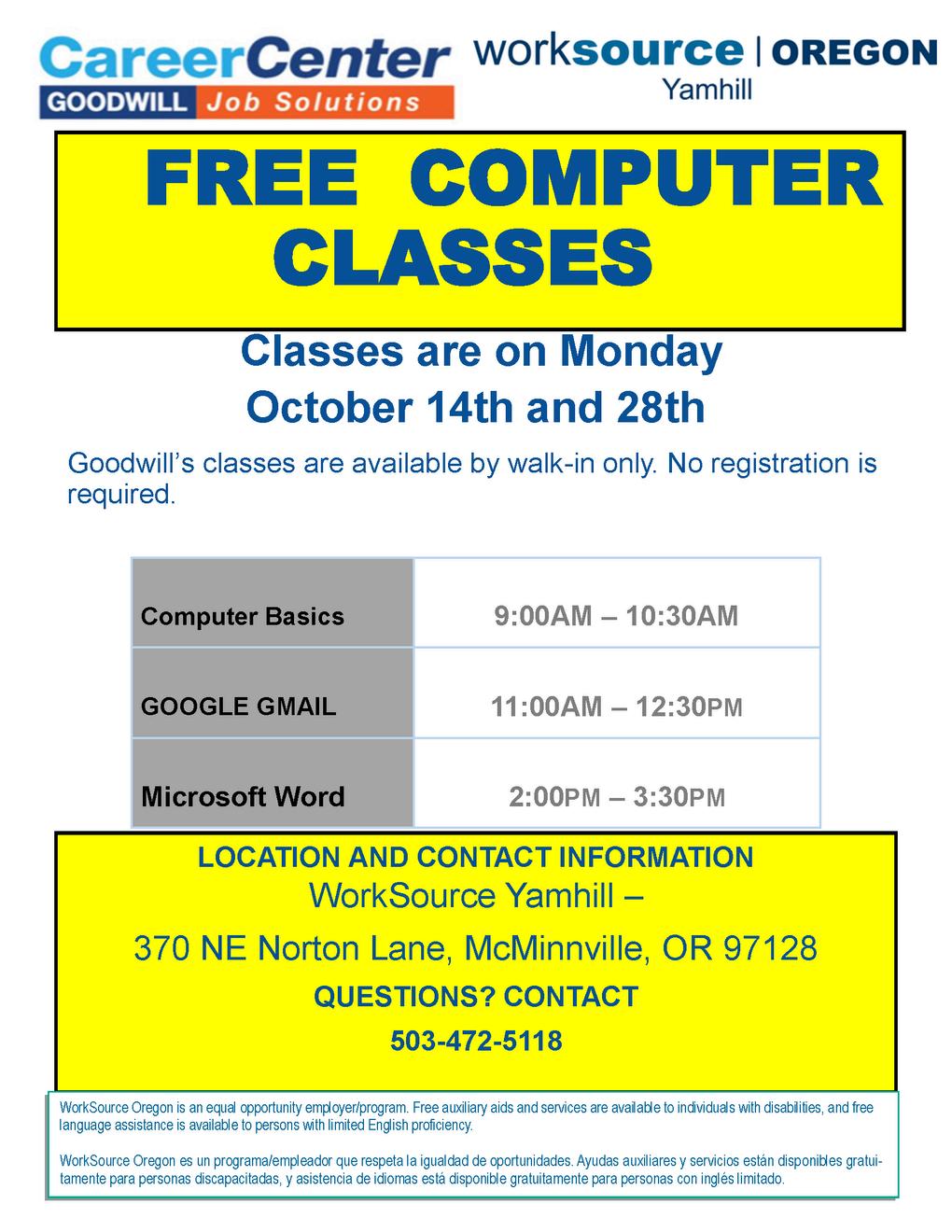 CareerCenter
GOODWILL Job Solutions

worksource | OREGON
Yamhill

FREE COMPUTER CLASSES

Classes are on Monday
October 14th and 28th

Goodwill's classes are available by walk-in only. No registration is required.

| Computer Basics | 9:00AM – 10:30AM |
|---|---|
| GOOGLE GMAIL | 11:00AM – 12:30PM |
| Microsoft Word | 2:00PM – 3:30PM |

LOCATION AND CONTACT INFORMATION
WorkSource Yamhill –
370 NE Norton Lane, McMinnville, OR 97128
QUESTIONS? CONTACT
503-472-5118

WorkSource Oregon is an equal opportunity employer/program. Free auxiliary aids and services are available to individuals with disabilities, and free language assistance is available to persons with limited English proficiency.

WorkSource Oregon es un programa/empleador que respeta la igualdad de oportunidades. Ayudas auxiliares y servicios están disponibles gratuitamente para personas discapacitadas, y asistencia de idiomas está disponible gratuitamente para personas con inglés limitado.